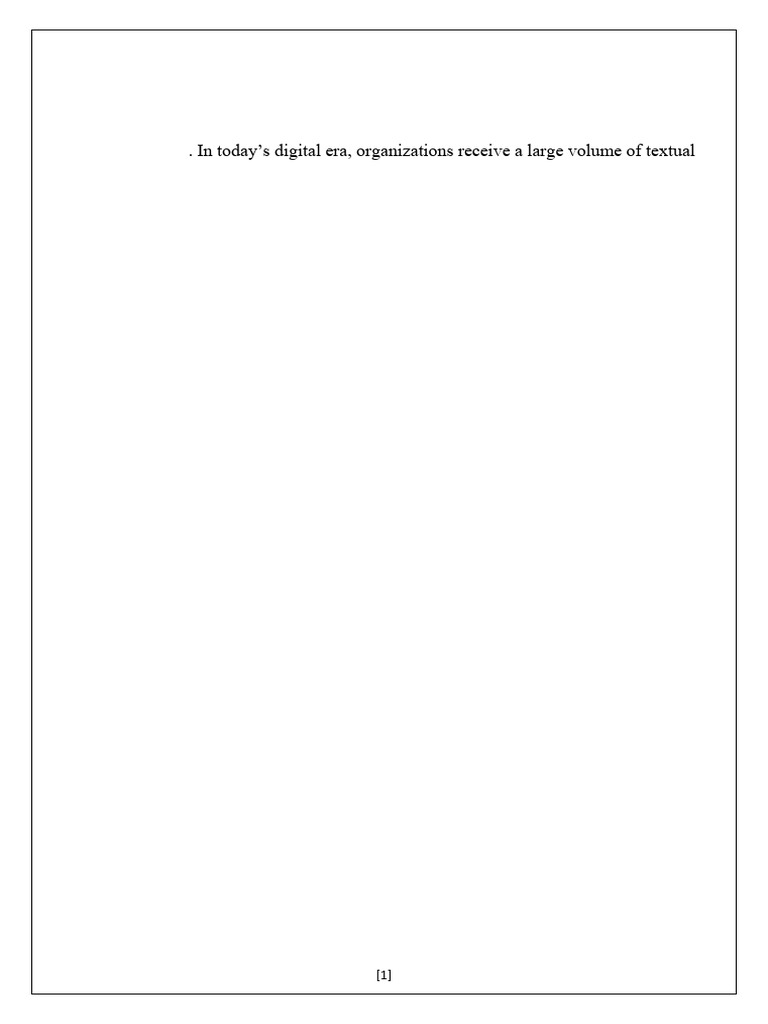 . In today's digital era, organizations receive a large volume of textual

[1]